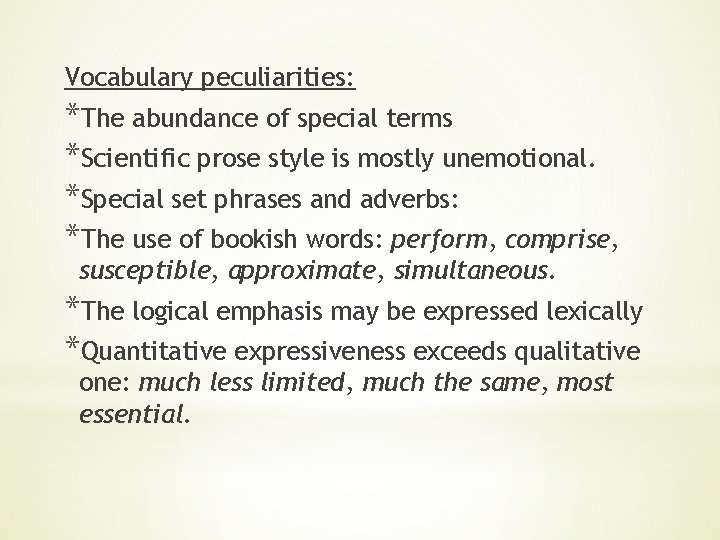 Vocabulary peculiarities:

*The abundance of special terms

*Scientific prose style is mostly unemotional.

*Special set phrases and adverbs:

*The use of bookish words: perform, comprise, susceptible, approximate, simultaneous.

*The logical emphasis may be expressed lexically

*Quantitative expressiveness exceeds qualitative one: much less limited, much the same, most essential.